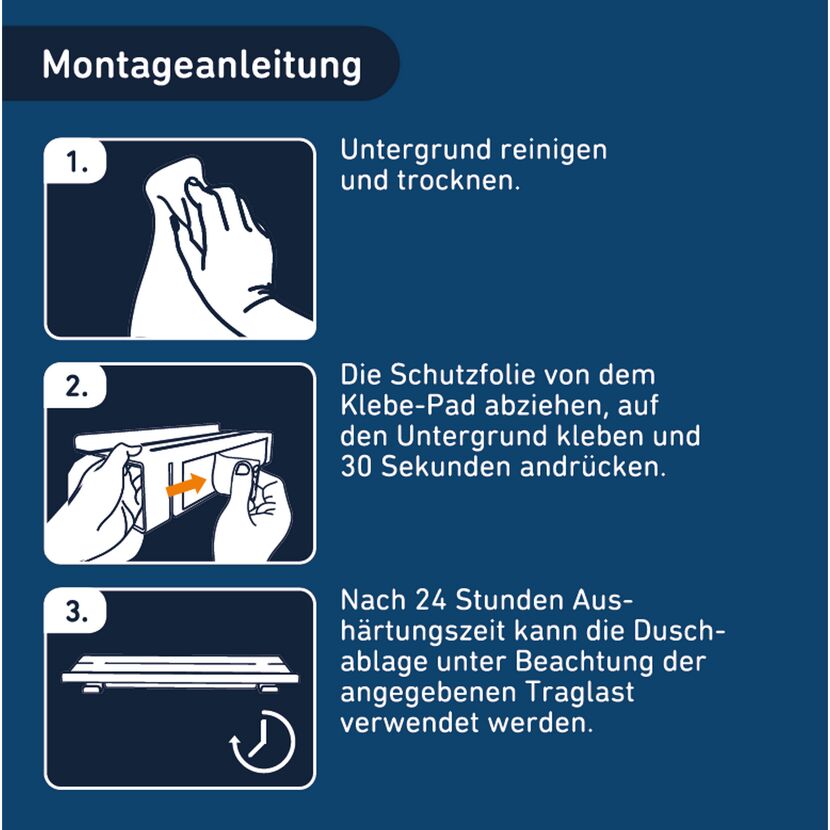 Montageanleitung

1.

Untergrund reinigen und trocknen.

2.

Die Schutzfolie von dem Klebe-Pad abziehen, auf den Untergrund kleben und 30 Sekunden andrücken.

3.

Nach 24 Stunden Aushärtungszeit kann die Duschablage unter Beachtung der angegebenen Traglast verwendet werden.